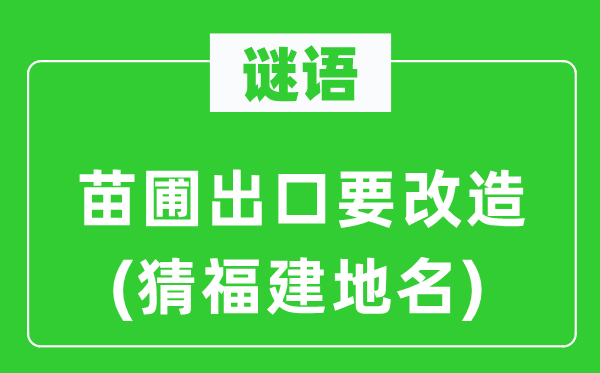 谜语

苗圃出口要改造
(猜福建地名)